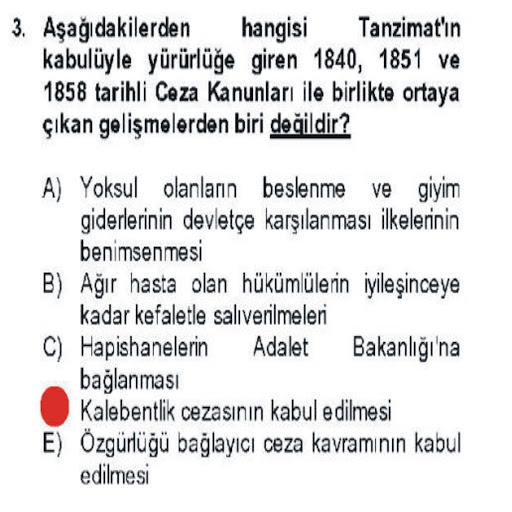 3. Aşağıdakilerden hangisi Tanzimat'ın kabulüyle yürürlüğe giren 1840, 1851 ve 1858 tarihli Ceza Kanunları ile birlikte ortaya çıkan gelişmelerden biri değildir?

A) Yoksul olanların beslenme ve giyim giderlerinin devletçe karşılanması ilkelerinin benimsenmesi
B) Ağır hasta olan hükümlülerin iyileşinceye kadar kefaletle salıverilmeleri
C) Hapishanelerin Adalet Bakanlığı'na bağlanması
Kalebentlik cezasının kabul edilmesi
E) Özgürlüğü bağlayıcı ceza kavramının kabul edilmesi